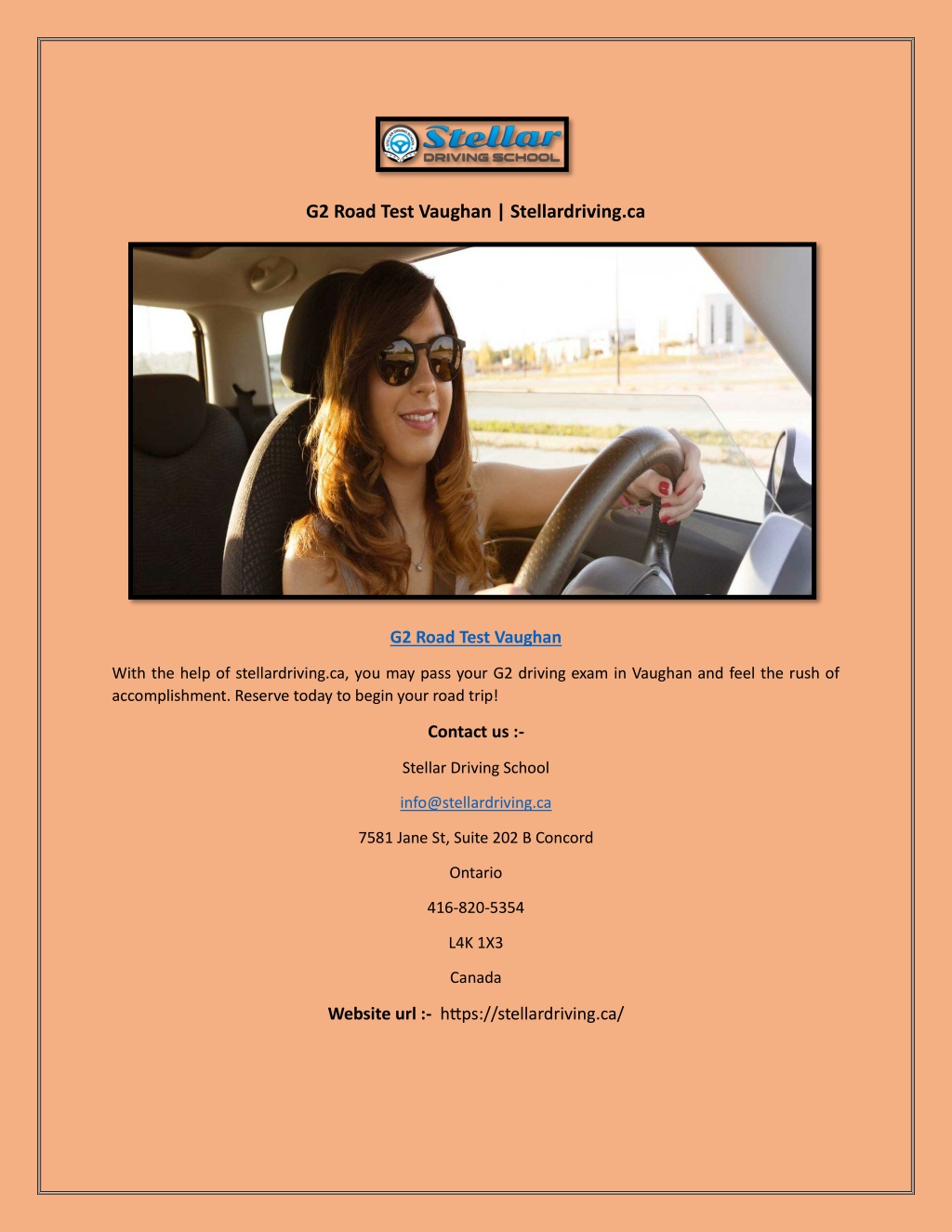 Stellar
DRIVING SCHOOL

G2 Road Test Vaughan | Stellardriving.ca

G2 Road Test Vaughan

With the help of stellardriving.ca, you may pass your G2 driving exam in Vaughan and feel the rush of accomplishment. Reserve today to begin your road trip!

Contact us :-

Stellar Driving School

info@stellardriving.ca

7581 Jane St, Suite 202 B Concord

Ontario

416-820-5354

L4K 1X3

Canada

Website url :- https://stellardriving.ca/